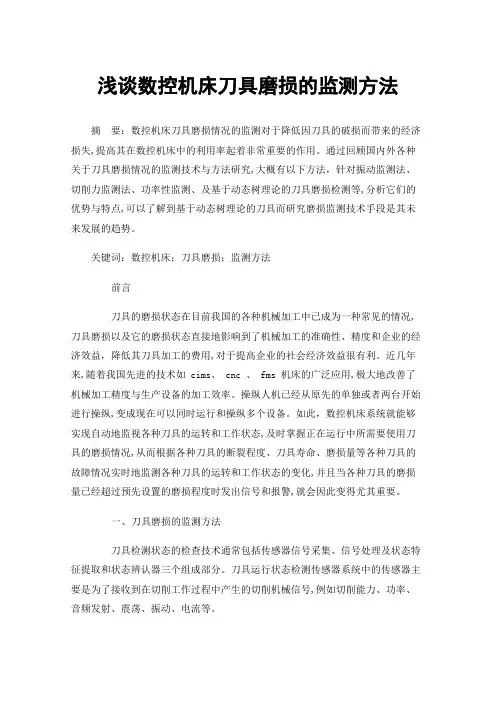 浅谈数控机床刀具磨损的监测方法

摘　要：数控机床刀具磨损情况的监测对于降低因刀具的破损而带来的经济损失，提高其在数控机床中的利用率起着非常重要的作用。通过回顾国内外各种关于刀具磨损情况的监测技术与方法研究，大概有以下方法，针对振动监测法、切削力监测法、功率性监测、及基于动态树理论的刀具磨损检测等，分析它们的优势与特点，可以了解到基于动态树理论的刀具而研究磨损监测技术手段是其未来发展的趋势。

关键词：数控机床；刀具磨损；监测方法

前言

刀具的磨损状态在目前我国的各种机械加工中已成为一种常见的情况，刀具磨损以及它的磨损状态直接地影响到了机械加工的准确性、精度和企业的经济效益，降低其刀具加工的费用，对于提高企业的社会经济效益很有利。近几年来，随着我国先进的技术如 cims、 cnc 、 fms 机床的广泛应用，极大地改善了机械加工精度与生产设备的加工效率。操纵人机已经从原先的单独或者两台开始进行操纵，变成现在可以同时运行和操纵多个设备。如此，数控机床系统就能够实现自动地监视各种刀具的运转和工作状态，及时掌握正在运行中所需要使用刀具的磨损情况，从而根据各种刀具的断裂程度、刀具寿命、磨损量等各种刀具的故障情况实时地监测各种刀具的运转和工作状态的变化，并且当各种刀具的磨损量已经超过预先设置的磨损程度时发出信号和报警，就会因此变得尤其重要。

一、刀具磨损的监测方法

刀具检测状态的检查技术通常包括传感器信号采集、信号处理及状态特征提取和状态辨认器三个组成部分。刀具运行状态检测传感器系统中的传感器主要是为了接收到在切削工作过程中产生的切削机械信号，例如切削能力、功率、音频发射、震荡、振动、电流等。